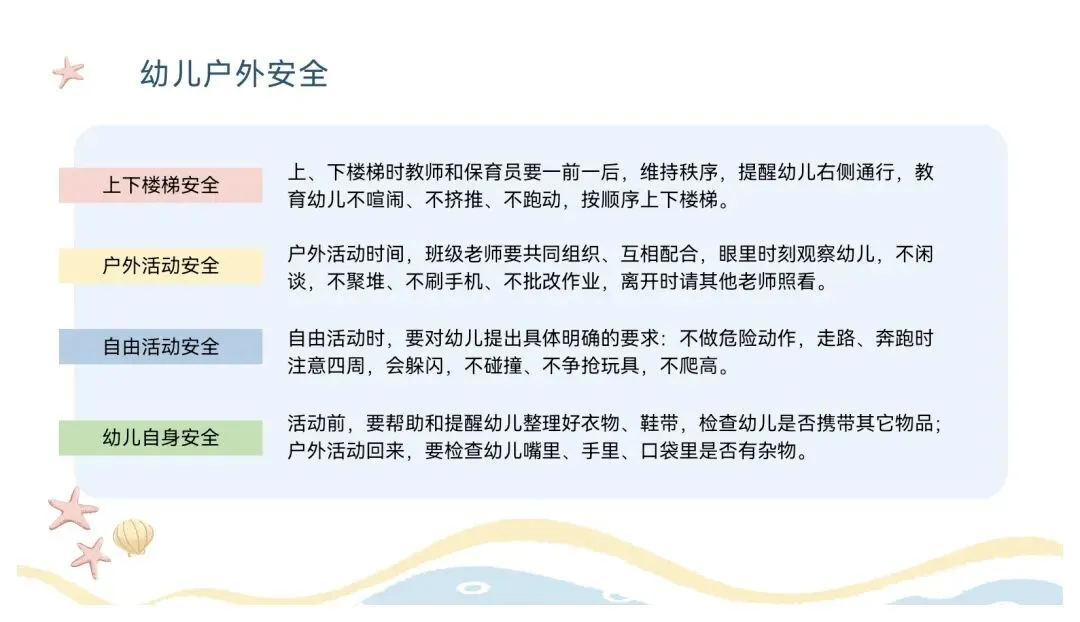 幼儿户外安全

上下楼梯安全

上、下楼梯时教师和保育员要一前一后，维持秩序，提醒幼儿右侧通行，教育幼儿不喧闹、不挤推、不跑动，按顺序上下楼梯。

户外活动安全

户外活动时间，班级老师要共同组织、互相配合，眼里时刻观察幼儿，不闲谈，不聚堆、不刷手机、不批改作业，离开时请其他老师照看。

自由活动安全

自由活动时，要对幼儿提出具体明确的要求：不做危险动作，走路、奔跑时注意四周，会躲闪，不碰撞、不争抢玩具，不爬高。

幼儿自身安全

活动前，要帮助和提醒幼儿整理好衣物、鞋带，检查幼儿是否携带其它物品；户外活动回来，要检查幼儿嘴里、手里、口袋里是否有杂物。